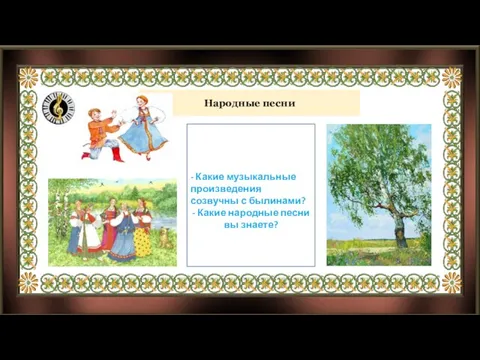 Народные песни

- Какие музыкальные произведения созвучны с былинами?
- Какие народные песни вы знаете?